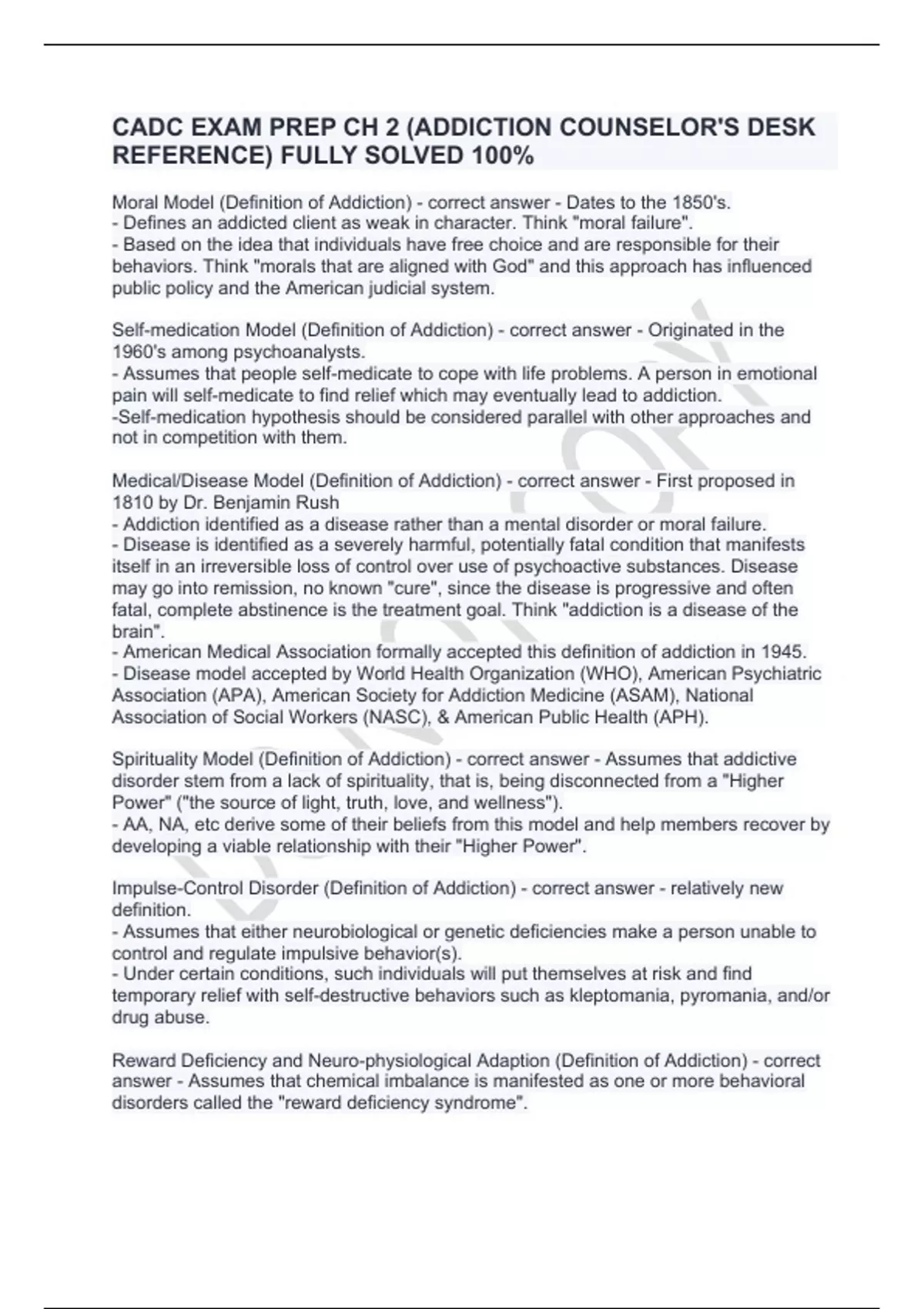 CADC EXAM PREP CH 2 (ADDICTION COUNSELOR'S DESK REFERENCE) FULLY SOLVED 100%

Moral Model (Definition of Addiction) - correct answer - Dates to the 1850's.
- Defines an addicted client as weak in character. Think "moral failure".
- Based on the idea that individuals have free choice and are responsible for their behaviors. Think "morals that are aligned with God" and this approach has influenced public policy and the American judicial system.

Self-medication Model (Definition of Addiction) - correct answer - Originated in the 1960's among psychoanalysts.
- Assumes that people self-medicate to cope with life problems. A person in emotional pain will self-medicate to find relief which may eventually lead to addiction.
-Self-medication hypothesis should be considered parallel with other approaches and not in competition with them.

Medical/Disease Model (Definition of Addiction) - correct answer - First proposed in 1810 by Dr. Benjamin Rush
- Addiction identified as a disease rather than a mental disorder or moral failure.
- Disease is identified as a severely harmful, potentially fatal condition that manifests itself in an irreversible loss of control over use of psychoactive substances. Disease may go into remission, no known "cure", since the disease is progressive and often fatal, complete abstinence is the treatment goal. Think "addiction is a disease of the brain".
- American Medical Association formally accepted this definition of addiction in 1945.
- Disease model accepted by World Health Organization (WHO), American Psychiatric Association (APA), American Society for Addiction Medicine (ASAM), National Association of Social Workers (NASC), & American Public Health (APH).

Spirituality Model (Definition of Addiction) - correct answer - Assumes that addictive disorder stem from a lack of spirituality, that is, being disconnected from a "Higher Power" ("the source of light, truth, love, and wellness").
- AA, NA, etc derive some of their beliefs from this model and help members recover by developing a viable relationship with their "Higher Power".

Impulse-Control Disorder (Definition of Addiction) - correct answer - relatively new definition.
- Assumes that either neurobiological or genetic deficiencies make a person unable to control and regulate impulsive behavior(s).
- Under certain conditions, such individuals will put themselves at risk and find temporary relief with self-destructive behaviors such as kleptomania, pyromania, and/or drug abuse.

Reward Deficiency and Neuro-physiological Adaption (Definition of Addiction) - correct answer - Assumes that chemical imbalance is manifested as one or more behavioral disorders called the "reward deficiency syndrome".